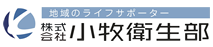 地域のライフサポーター
株式会社 小牧衛生部